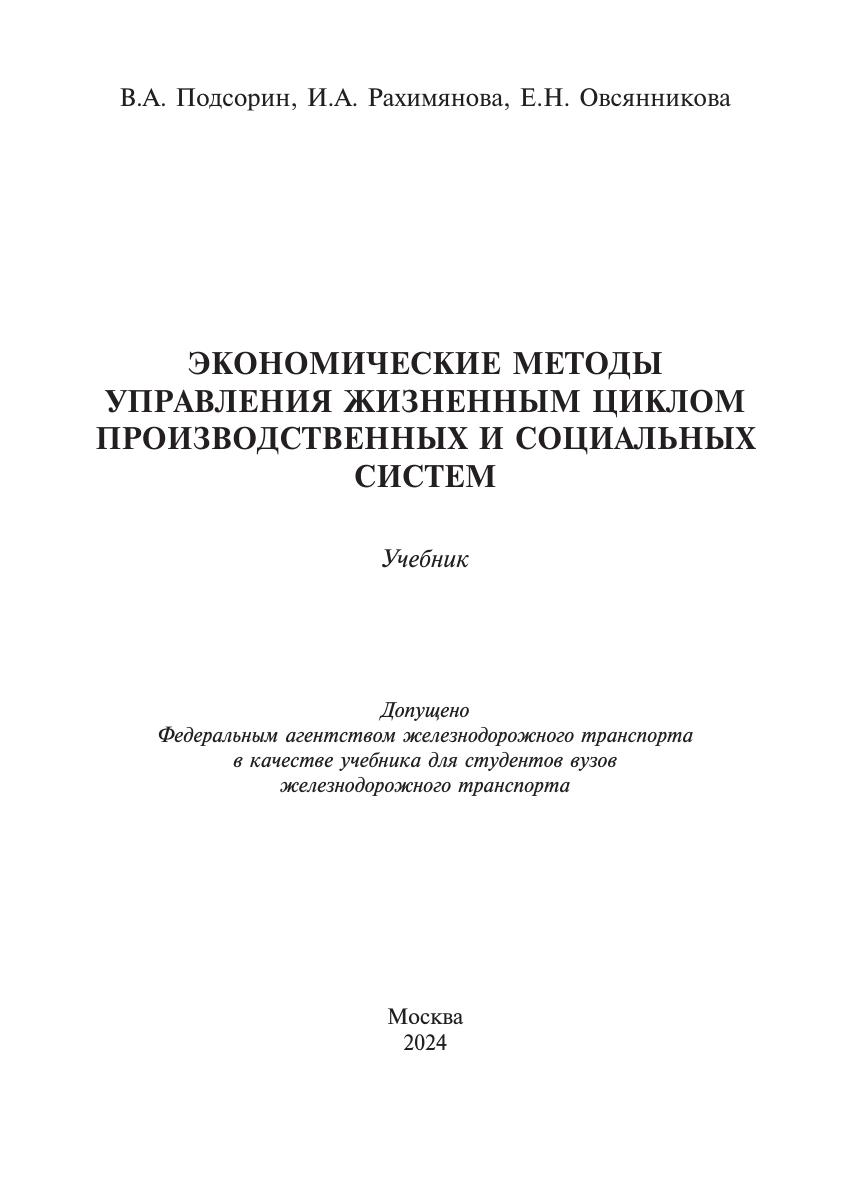 В.А. Подсорин, И.А. Рахимянова, Е.Н. Овсянникова

ЭКОНОМИЧЕСКИЕ МЕТОДЫ УПРАВЛЕНИЯ ЖИЗНЕННЫМ ЦИКЛОМ ПРОИЗВОДСТВЕННЫХ И СОЦИАЛЬНЫХ СИСТЕМ

Учебник

Допущено
Федеральным агентством железнодорожного транспорта
в качестве учебника для студентов вузов
железнодорожного транспорта

Москва
2024